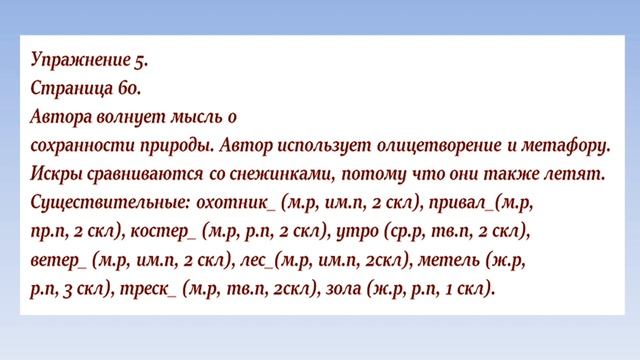 Упражнение 5.
Страница 60.
Автора волнует мысль о сохранности природы. Автор использует олицетворение и метафору. Искры сравниваются со снежинками, потому что они также летят. Существительные: охотник_ (м.р, им.п, 2 скл), привал_(м.р, пр.п, 2 скл), костер_ (м.р, р.п, 2 скл), утро (ср.р, тв.п, 2 скл), ветер_ (м.р, им.п, 2 скл), лес_(м.р, им.п, 2скл), метель (ж.р, р.п, 3 скл), треск_ (м.р, тв.п, 2скл), зола (ж.р, р.п, 1 скл).